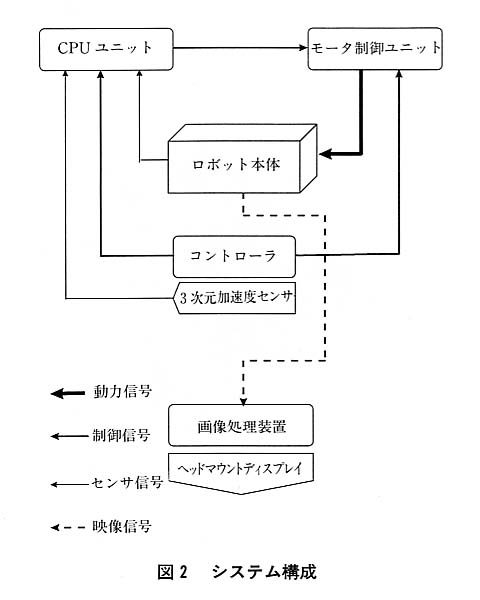 CPU ユニット

モータ制御ユニット

ロボット本体

コントローラ

3 次元加速度センサ

動力信号

制御信号

センサ信号

映像信号

画像処理装置

ヘッドマウントディスプレイ

図 2　システム構成